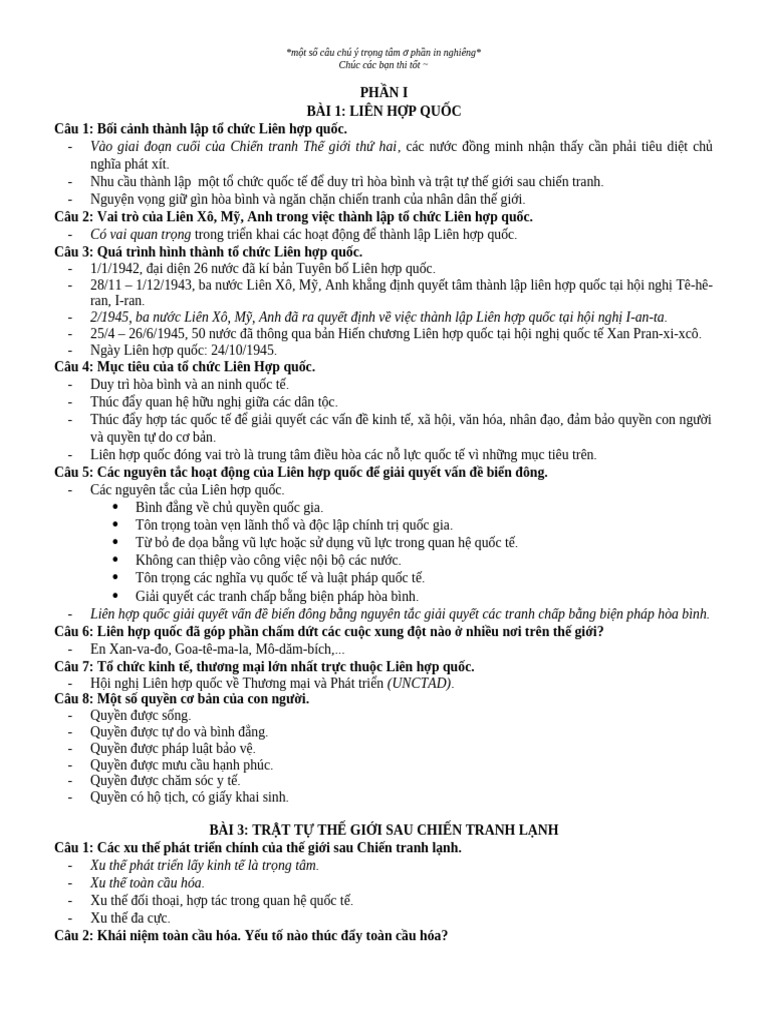 *một số câu chú ý trọng tâm ở phần in nghiêng*
Chúc các bạn thi tốt ~

PHẦN I
BÀI 1: LIÊN HỢP QUỐC

Câu 1: Bối cảnh thành lập tổ chức Liên hợp quốc.
- Vào giai đoạn cuối của Chiến tranh Thế giới thứ hai, các nước đồng minh nhận thấy cần phải tiêu diệt chủ nghĩa phát xít.
- Nhu cầu thành lập một tổ chức quốc tế để duy trì hòa bình và trật tự thế giới sau chiến tranh.
- Nguyện vọng giữ gìn hòa bình và ngăn chặn chiến tranh của nhân dân thế giới.

Câu 2: Vai trò của Liên Xô, Mỹ, Anh trong việc thành lập tổ chức Liên hợp quốc.
- Có vai quan trọng trong triển khai các hoạt động để thành lập Liên hợp quốc.

Câu 3: Quá trình hình thành tổ chức Liên hợp quốc.
- 1/1/1942, đại diện 26 nước đã kí bản Tuyên bố Liên hợp quốc.
- 28/11 – 1/12/1943, ba nước Liên Xô, Mỹ, Anh khẳng định quyết tâm thành lập liên hợp quốc tại hội nghị Tê-hê-ran, I-ran.
- 2/1945, ba nước Liên Xô, Mỹ, Anh đã ra quyết định về việc thành lập Liên hợp quốc tại hội nghị I-an-ta.
- 25/4 – 26/6/1945, 50 nước đã thông qua bản Hiến chương Liên hợp quốc tại hội nghị quốc tế Xan Pran-xi-xcô.
- Ngày Liên hợp quốc: 24/10/1945.

Câu 4: Mục tiêu của tổ chức Liên Hợp quốc.
- Duy trì hòa bình và an ninh quốc tế.
- Thúc đẩy quan hệ hữu nghị giữa các dân tộc.
- Thúc đẩy hợp tác quốc tế để giải quyết các vấn đề kinh tế, xã hội, văn hóa, nhân đạo, đảm bảo quyền con người và quyền tự do cơ bản.
- Liên hợp quốc đóng vai trò là trung tâm điều hòa các nỗ lực quốc tế vì những mục tiêu trên.

Câu 5: Các nguyên tắc hoạt động của Liên hợp quốc để giải quyết vấn đề biển đông.
- Các nguyên tắc của Liên hợp quốc.
  • Bình đẳng về chủ quyền quốc gia.
  • Tôn trọng toàn vẹn lãnh thổ và độc lập chính trị quốc gia.
  • Từ bỏ đe dọa bằng vũ lực hoặc sử dụng vũ lực trong quan hệ quốc tế.
  • Không can thiệp vào công việc nội bộ các nước.
  • Tôn trọng các nghĩa vụ quốc tế và luật pháp quốc tế.
  • Giải quyết các tranh chấp bằng biện pháp hòa bình.
- Liên hợp quốc giải quyết vấn đề biển đông bằng nguyên tắc giải quyết các tranh chấp bằng biện pháp hòa bình.

Câu 6: Liên hợp quốc đã góp phần chấm dứt các cuộc xung đột nào ở nhiều nơi trên thế giới?
- En Xan-va-đo, Goa-tê-ma-la, Mô-dăm-bích,...

Câu 7: Tổ chức kinh tế, thương mại lớn nhất trực thuộc Liên hợp quốc.
- Hội nghị Liên hợp quốc về Thương mại và Phát triển (UNCTAD).

Câu 8: Một số quyền cơ bản của con người.
- Quyền được sống.
- Quyền được tự do và bình đẳng.
- Quyền được pháp luật bảo vệ.
- Quyền được mưu cầu hạnh phúc.
- Quyền được chăm sóc y tế.
- Quyền có hộ tịch, có giấy khai sinh.

BÀI 3: TRẬT TỰ THẾ GIỚI SAU CHIẾN TRANH LẠNH

Câu 1: Các xu thế phát triển chính của thế giới sau Chiến tranh lạnh.
- Xu thế phát triển lấy kinh tế là trọng tâm.
- Xu thế toàn cầu hóa.
- Xu thế đối thoại, hợp tác trong quan hệ quốc tế.
- Xu thế đa cực.

Câu 2: Khái niệm toàn cầu hóa. Yếu tố nào thúc đẩy toàn cầu hóa?